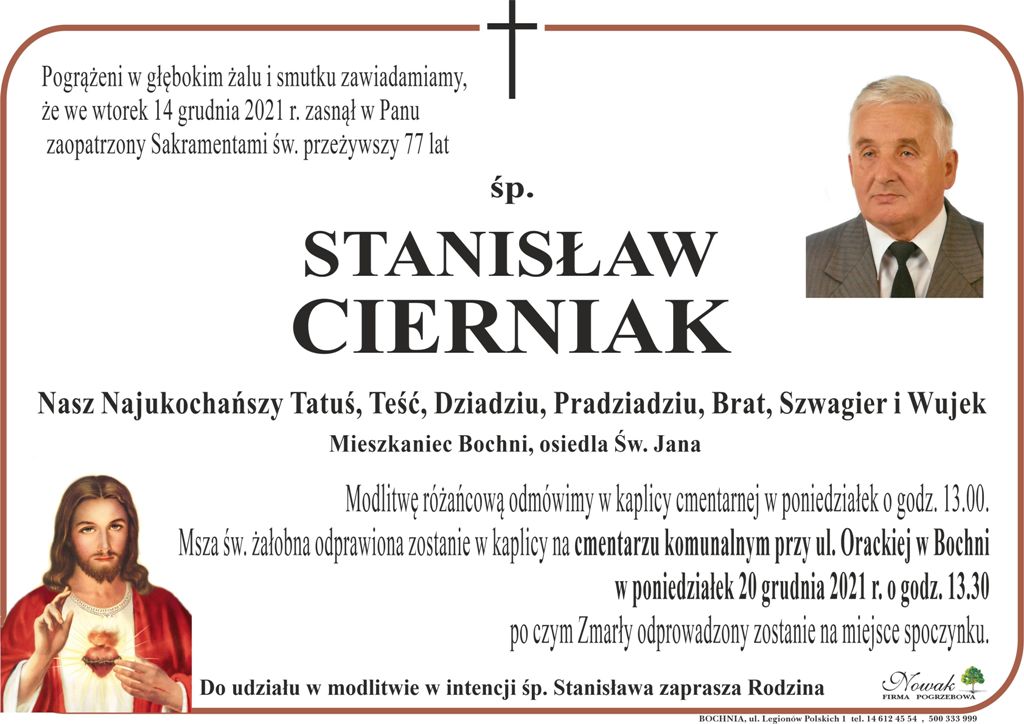 Pogrążeni w głębokim żalu i smutku zawiadamiamy, że we wtorek 14 grudnia 2021 r. zasnął w Panu zaopatrzony Sakramentami św. przeżywszy 77 lat

śp.

STANISŁAW
CIERNIAK

Nasz Najukochańszy Tatuś, Teść, Dziadziu, Pradziadziu, Brat, Szwagier i Wujek

Mieszkaniec Bochni, osiedla Św. Jana

Modlitwę różańcową odmówimy w kaplicy cmentarnej w poniedziałek o godz. 13.00. Msza św. żałobna odprawiona zostanie w kaplicy na cmentarzu komunalnym przy ul. Orackiej w Bochni w poniedziałek 20 grudnia 2021 r. o godz. 13.30 po czym Zmarły odprowadzony zostanie na miejsce spoczynku.

Do udziału w modlitwie w intencji śp. Stanisława zaprasza Rodzina

Nowak
FIRMA POGRZEBOWA

BOCHNIA, ul. Legionów Polskich 1 tel. 14 612 45 54 , 500 333 999